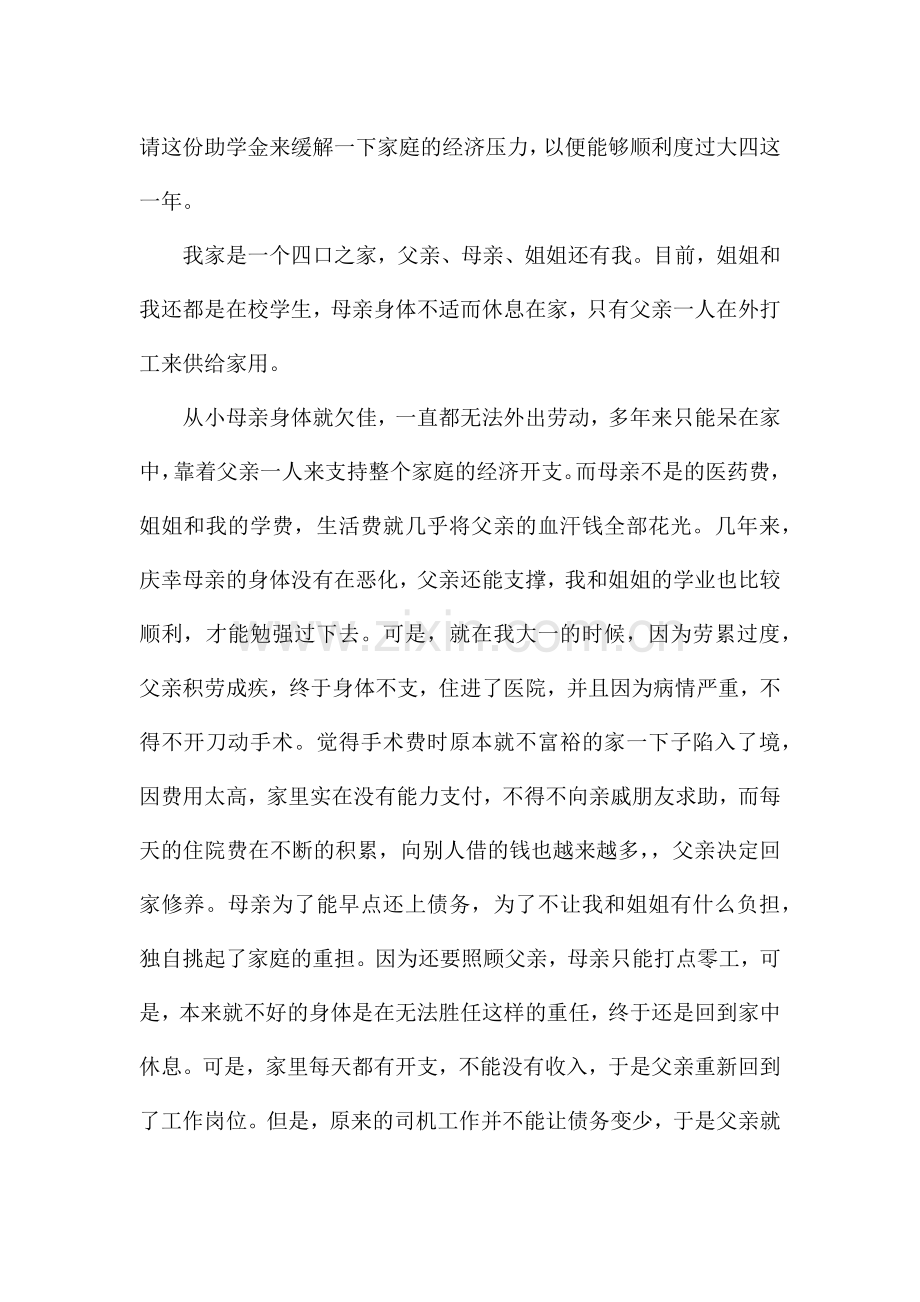 请这份助学金来缓解一下家庭的经济压力，以便能够顺利度过大四这一年。

我家是一个四口之家，父亲、母亲、姐姐还有我。目前，姐姐和我还都是在校学生，母亲身体不适而休息在家，只有父亲一人在外打工来供给家用。

从小母亲身体就欠佳，一直都无法外出劳动，多年来只能呆在家中，靠着父亲一人来支持整个家庭的经济开支。而母亲不是的医药费，姐姐和我的学费，生活费就几乎将父亲的血汗钱全部花光。几年来，庆幸母亲的身体没有在恶化，父亲还能支撑，我和姐姐的学业也比较顺利，才能勉强过下去。可是，就在我大一的时候，因为劳累过度，父亲积劳成疾，终于身体不支，住进了医院，并且因为病情严重，不得不开刀动手术。觉得手术费时原本就不富裕的家一下子陷入了境，因费用太高，家里实在没有能力支付，不得不向亲戚朋友求助，而每天的住院费在不断的积累，向别人借的钱也越来越多，，父亲决定回家修养。母亲为了能早点还上债务，为了不让我和姐姐有什么负担，独自挑起了家庭的重担。因为还要照顾父亲，母亲只能打点零工，可是，本来就不好的身体是在无法胜任这样的重任，终于还是回到家中休息。可是，家里每天都有开支，不能没有收入，于是父亲重新回到了工作岗位。但是，原来的司机工作并不能让债务变少，于是父亲就

www.zixin.com.cn